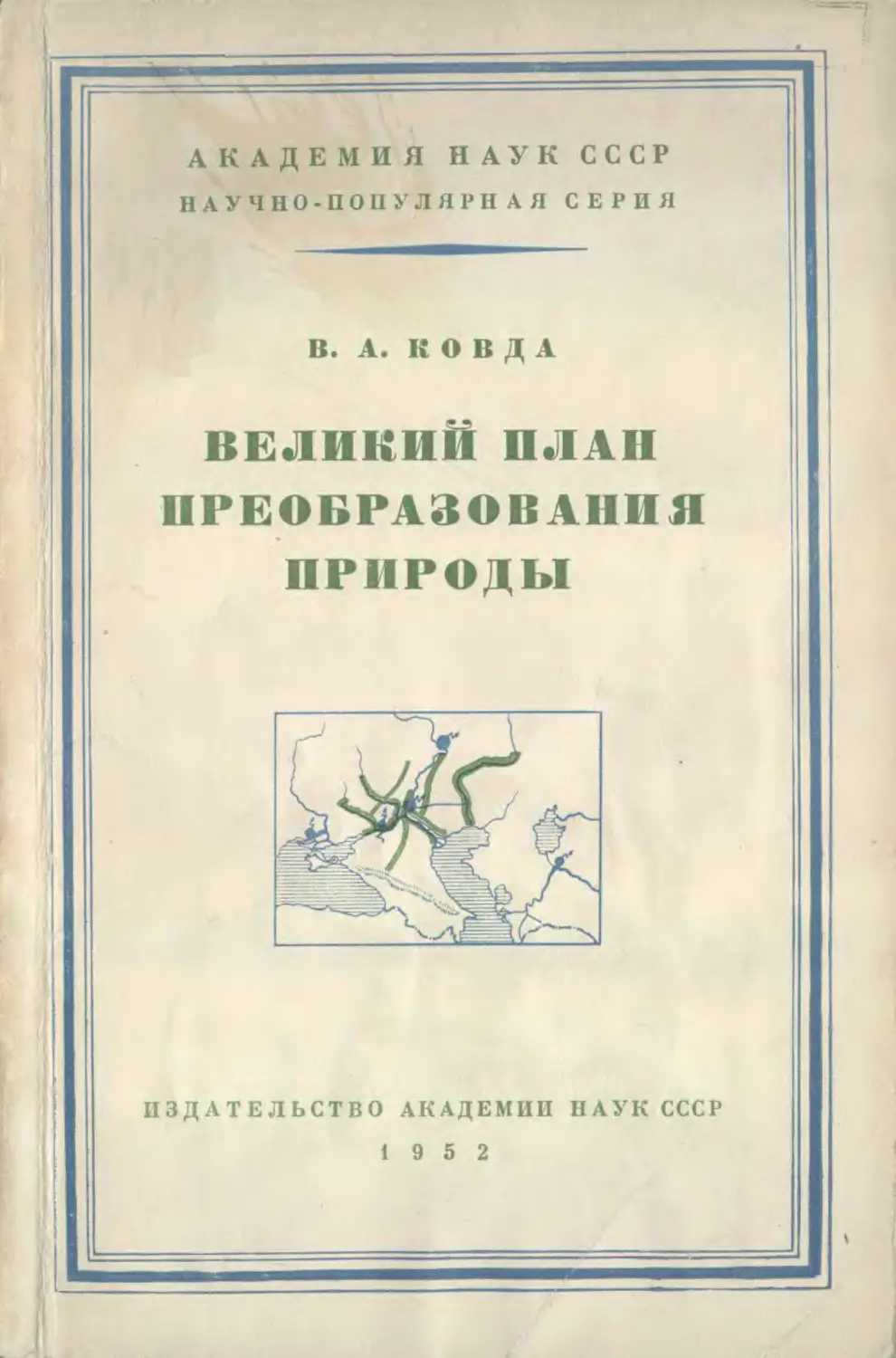 АКАДЕМИЯ НАУК СССР
НАУЧНО-ПОПУЛЯРНАЯ СЕРИЯ

В. А. КОВДА

ВЕЛИКИЙ ПЛАН
ПРЕОБРАЗОВАНИЯ
ПРИРОДЫ

ИЗДАТЕЛЬСТВО АКАДЕМИИ НАУК СССР
1952